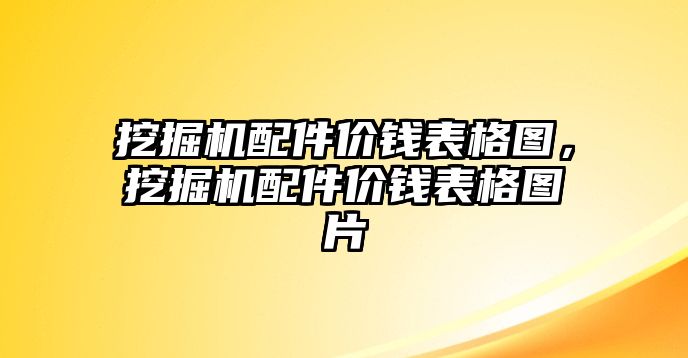 挖掘机配件价钱表格图，挖掘机配件价钱表格图片